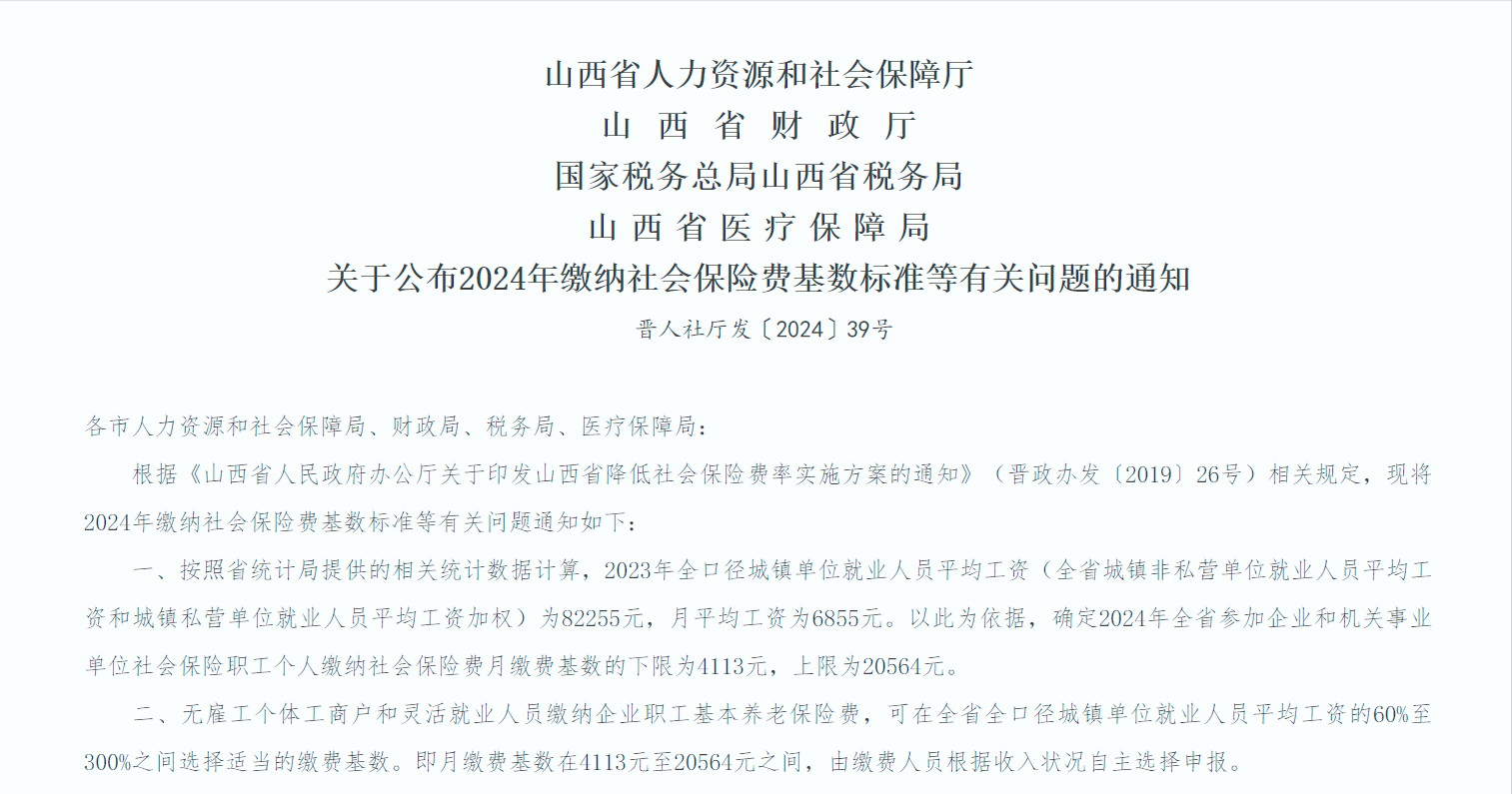 山西省人力资源和社会保障厅
山 西 省 财 政 厅
国家税务总局山西省税务局
山 西 省 医 疗 保 障 局
关于公布2024年缴纳社会保险费基数标准等有关问题的通知

晋人社厅发〔2024〕39号

各市人力资源和社会保障局、财政局、税务局、医疗保障局：

根据《山西省人民政府办公厅关于印发山西省降低社会保险费率实施方案的通知》（晋政办发〔2019〕26号）相关规定，现将2024年缴纳社会保险费基数标准等有关问题通知如下：

一、按照省统计局提供的相关统计数据计算，2023年全口径城镇单位就业人员平均工资（全省城镇非私营单位就业人员平均工资和城镇私营单位就业人员平均工资加权）为82255元，月平均工资为6855元。以此为依据，确定2024年全省参加企业和机关事业单位社会保险职工个人缴纳社会保险费月缴费基数的下限为4113元，上限为20564元。

二、无雇工个体工商户和灵活就业人员缴纳企业职工基本养老保险费，可在全省全口径城镇单位就业人员平均工资的60%至300%之间选择适当的缴费基数。即月缴费基数在4113元至20564元之间，由缴费人员根据收入状况自主选择申报。